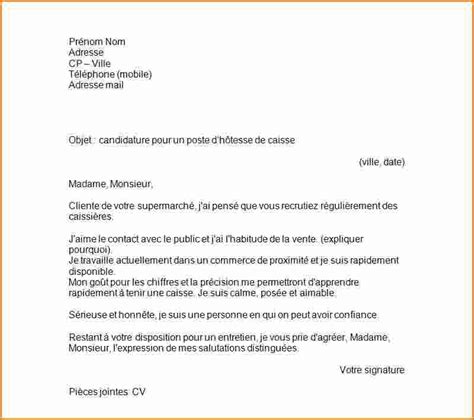 Prénom Nom
Adresse
CP – Ville
Téléphone (mobile)
Adresse mail

Objet : candidature pour un poste d'hôtesse de caisse

(ville, date)

Madame, Monsieur,

Cliente de votre supermarché, j'ai pensé que vous recrutiez régulièrement des caissières.

J'aime le contact avec le public et j'ai l'habitude de la vente. (expliquer pourquoi).
Je travaille actuellement dans un commerce de proximité et je suis rapidement disponible.
Mon goût pour les chiffres et la précision me permettront d'apprendre rapidement à tenir une caisse. Je suis calme, posée et aimable.

Sérieuse et honnête, je suis une personne en qui on peut avoir confiance.

Restant à votre disposition pour un entretien, je vous prie d'agréer, Madame, Monsieur, l'expression de mes salutations distinguées.

Votre signature

Pièces jointes: CV